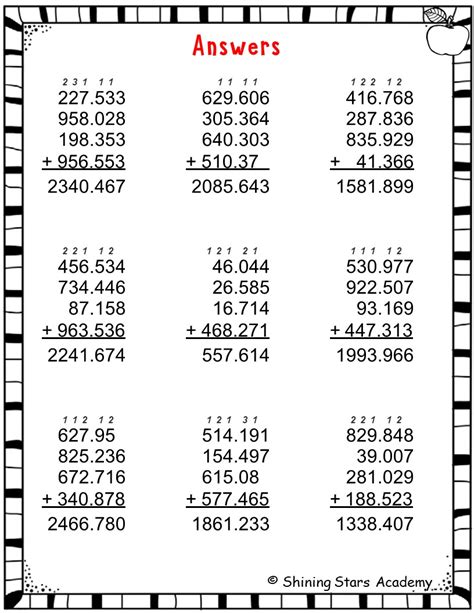 Answers

2 3 1 1 1
227.533
958.028
198.353
+ 956.553
2340.467

1 1 1 1
629.606
305.364
640.303
+ 510.37
2085.643

1 2 2 1 2
416.768
287.836
835.929
+ 41.366
1581.899

2 2 1 1 2
456.534
734.446
87.158
+ 963.536
2241.674

1 2 1 2 1
46.044
26.585
16.714
+ 468.271
557.614

1 1 1 1 2
530.977
922.507
93.169
+ 447.313
1993.966

1 1 2 1 2
627.95
825.236
672.716
+ 340.878
2466.780

1 2 1 3 1
514.191
154.497
615.08
+ 577.465
1861.233

2 2 1 1 2
829.848
39.007
281.029
+ 188.523
1338.407

© Shining Stars Academy